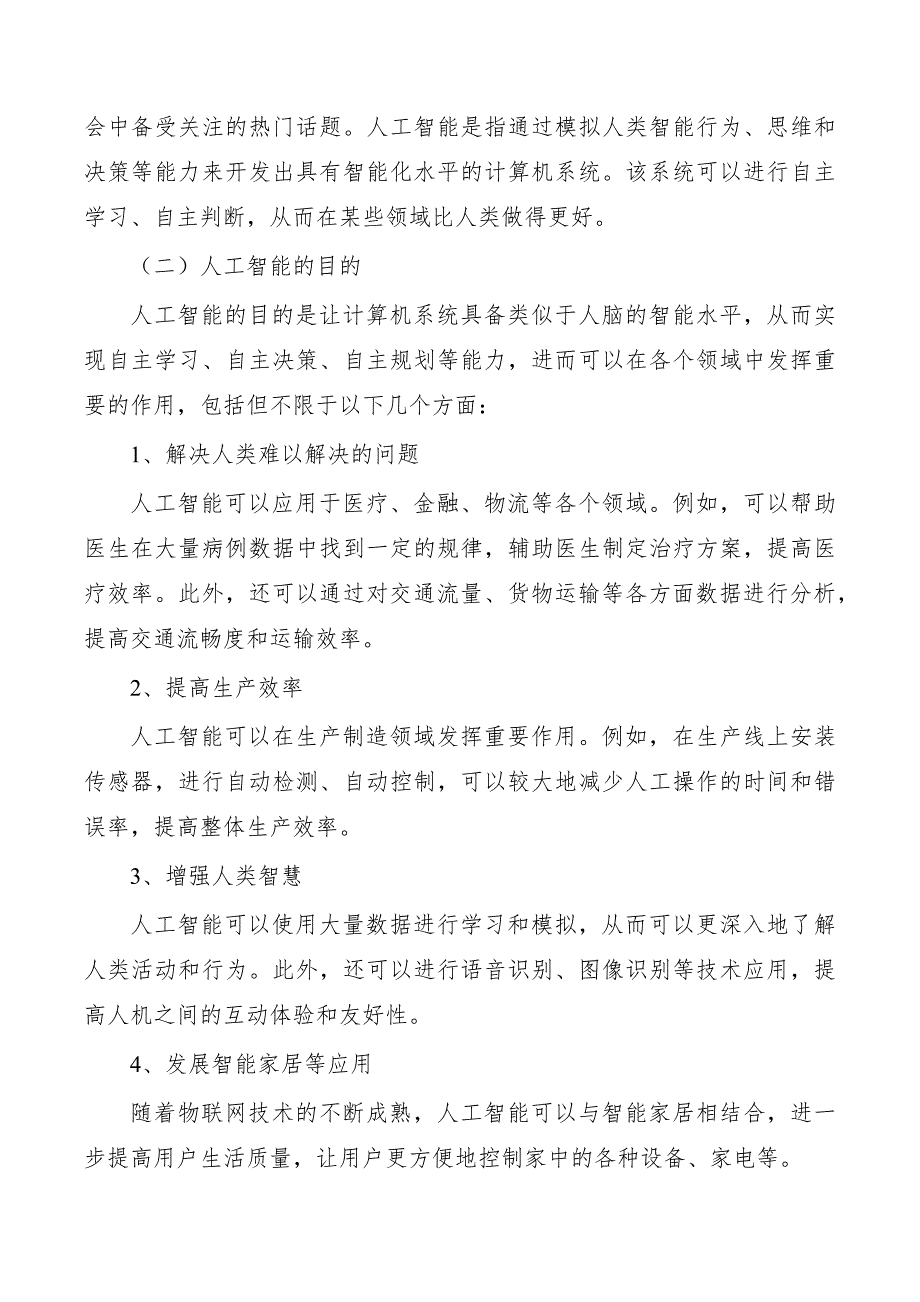 会中备受关注的热门话题。人工智能是指通过模拟人类智能行为、思维和决策等能力来开发出具有智能化水平的计算机系统。该系统可以进行自主学习、自主判断，从而在某些领域比人类做得更好。

（二）人工智能的目的

人工智能的目的是让计算机系统具备类似于人脑的智能水平，从而实现自主学习、自主决策、自主规划等能力，进而可以在各个领域中发挥重要的作用，包括但不限于以下几个方面：

1、解决人类难以解决的问题

人工智能可以应用于医疗、金融、物流等各个领域。例如，可以帮助医生在大量病例数据中找到一定的规律，辅助医生制定治疗方案，提高医疗效率。此外，还可以通过对交通流量、货物运输等各方面数据进行分析，提高交通流畅度和运输效率。

2、提高生产效率

人工智能可以在生产制造领域发挥重要作用。例如，在生产线上安装传感器，进行自动检测、自动控制，可以较大地减少人工操作的时间和错误率，提高整体生产效率。

3、增强人类智慧

人工智能可以使用大量数据进行学习和模拟，从而可以更深入地了解人类活动和行为。此外，还可以进行语音识别、图像识别等技术应用，提高人机之间的互动体验和友好性。

4、发展智能家居等应用

随着物联网技术的不断成熟，人工智能可以与智能家居相结合，进一步提高用户生活质量，让用户更方便地控制家中的各种设备、家电等。